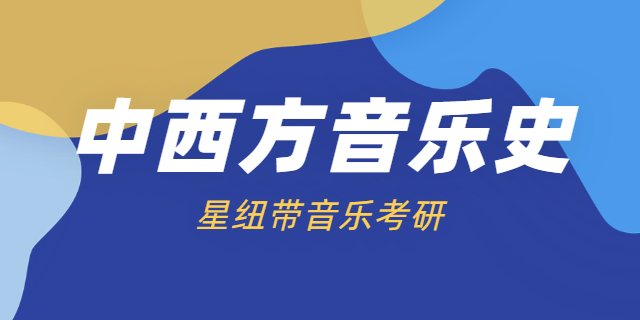 中西方音乐史

星纽带音乐考研